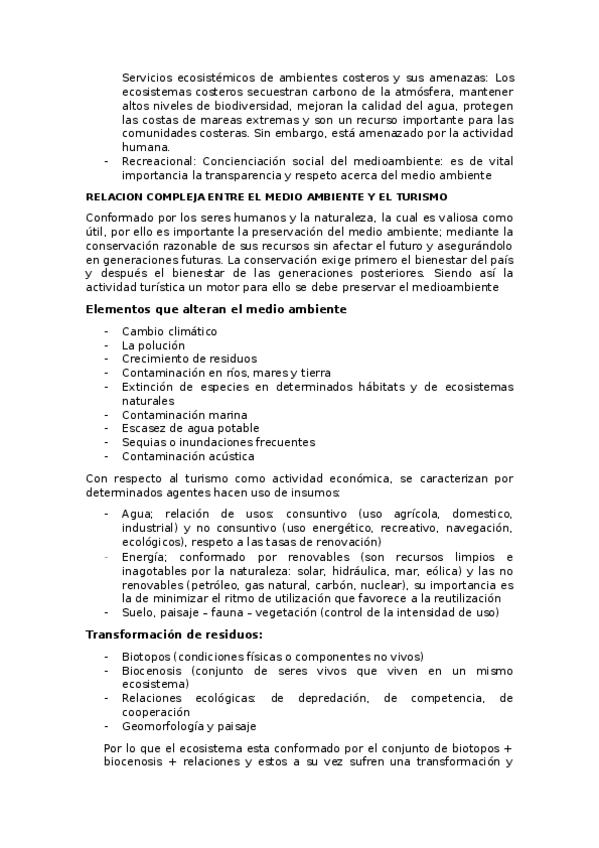 Servicios ecosistémicos de ambientes costeros y sus amenazas: Los ecosistemas costeros secuestran carbono de la atmósfera, mantener altos niveles de biodiversidad, mejoran la calidad del agua, protegen las costas de mareas extremas y son un recurso importante para las comunidades costeras. Sin embargo, está amenazado por la actividad humana.

- Recreacional: Concienciación social del medioambiente: es de vital importancia la transparencia y respeto acerca del medio ambiente

RELACION COMPLEJA ENTRE EL MEDIO AMBIENTE Y EL TURISMO

Conformado por los seres humanos y la naturaleza, la cual es valiosa como útil, por ello es importante la preservación del medio ambiente; mediante la conservación razonable de sus recursos sin afectar el futuro y asegurándolo en generaciones futuras. La conservación exige primero el bienestar del país y después el bienestar de las generaciones posteriores. Siendo así la actividad turística un motor para ello se debe preservar el medioambiente

Elementos que alteran el medio ambiente

- Cambio climático
- La polución
- Crecimiento de residuos
- Contaminación en ríos, mares y tierra
- Extinción de especies en determinados hábitats y de ecosistemas naturales
- Contaminación marina
- Escasez de agua potable
- Sequias o inundaciones frecuentes
- Contaminación acústica

Con respecto al turismo como actividad económica, se caracterizan por determinados agentes hacen uso de insumos:

- Agua; relación de usos: consuntivo (uso agrícola, domestico, industrial) y no consuntivo (uso energético, recreativo, navegación, ecológicos), respeto a las tasas de renovación)
- Energía; conformado por renovables (son recursos limpios e inagotables por la naturaleza: solar, hidráulica, mar, eólica) y las no renovables (petróleo, gas natural, carbón, nuclear), su importancia es la de minimizar el ritmo de utilización que favorece a la reutilización
- Suelo, paisaje – fauna – vegetación (control de la intensidad de uso)

Transformación de residuos:

- Biotopos (condiciones físicas o componentes no vivos)
- Biocenosis (conjunto de seres vivos que viven en un mismo ecosistema)
- Relaciones ecológicas: de depredación, de competencia, de cooperación
- Geomorfología y paisaje

Por lo que el ecosistema esta conformado por el conjunto de biotopos + biocenosis + relaciones y estos a su vez sufren una transformación y